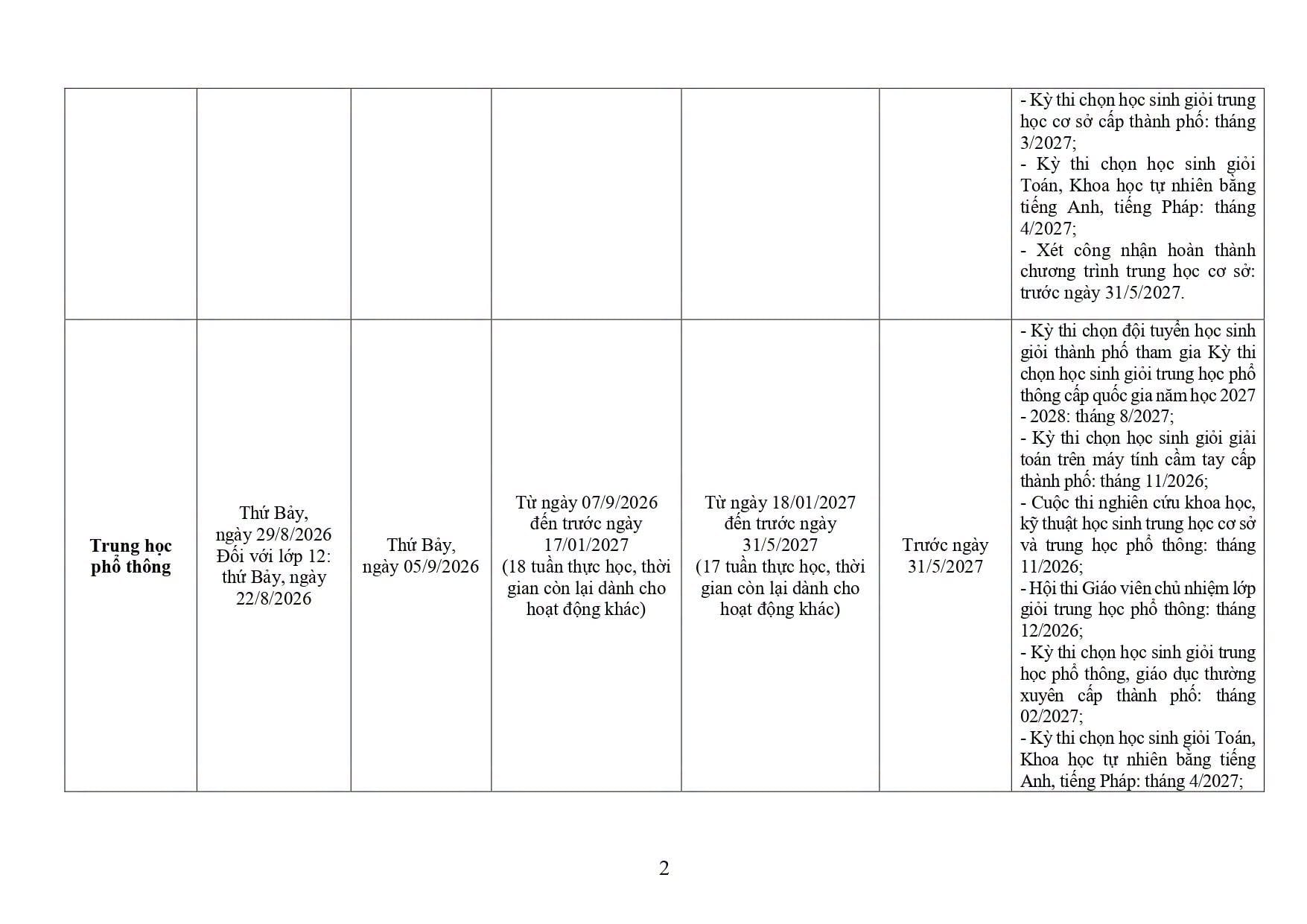 |  |  |  |  |  |  | - Kỳ thi chọn học sinh giỏi trung học cơ sở cấp thành phố: tháng 3/2027; - Kỳ thi chọn học sinh giỏi Toán, Khoa học tự nhiên bằng tiếng Anh, tiếng Pháp: tháng 4/2027; - Xét công nhận hoàn thành chương trình trung học cơ sở: trước ngày 31/5/2027. |
|---|---|---|---|---|---|---|
| Trung học phổ thông | Thứ Bảy, ngày 29/8/2026 Đối với lớp 12: thứ Bảy, ngày 22/8/2026 | Thứ Bảy, ngày 05/9/2026 | Từ ngày 07/9/2026 đến trước ngày 17/01/2027 (18 tuần thực học, thời gian còn lại dành cho hoạt động khác) | Từ ngày 18/01/2027 đến trước ngày 31/5/2027 (17 tuần thực học, thời gian còn lại dành cho hoạt động khác) | Trước ngày 31/5/2027 | - Kỳ thi chọn đội tuyển học sinh giỏi thành phố tham gia Kỳ thi chọn học sinh giỏi trung học phổ thông cấp quốc gia năm học 2027 - 2028: tháng 8/2027; - Kỳ thi chọn học sinh giỏi giải toán trên máy tính cầm tay cấp thành phố: tháng 11/2026; - Cuộc thi nghiên cứu khoa học, kỹ thuật học sinh trung học cơ sở và trung học phổ thông: tháng 11/2026; - Hội thi Giáo viên chủ nhiệm lớp giỏi trung học phổ thông: tháng 12/2026; - Kỳ thi chọn học sinh giỏi trung học phổ thông, giáo dục thường xuyên cấp thành phố: tháng 02/2027; - Kỳ thi chọn học sinh giỏi Toán, Khoa học tự nhiên bằng tiếng Anh, tiếng Pháp: tháng 4/2027; |

2